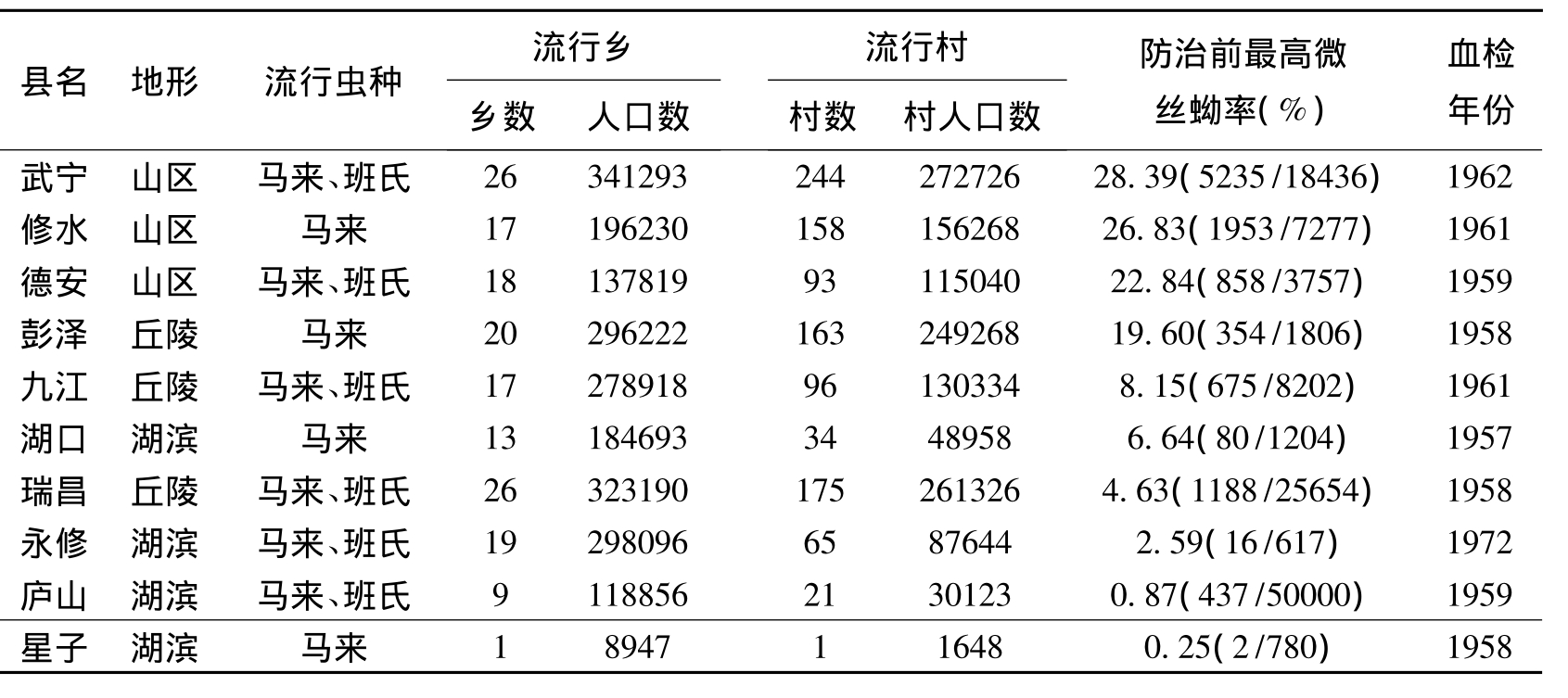 | 县名 | 地形 | 流行虫种 | 流行乡 乡数 | 流行乡 人口数 | 流行村 村数 | 流行村 村人口数 | 防治前最高微丝蚴率(%) | 血检年份 |
|---|---|---|---|---|---|---|---|---|
| 武宁 | 山区 | 马来、班氏 | 26 | 341293 | 244 | 272726 | 28.39(5235/18436) | 1962 |
| 修水 | 山区 | 马来 | 17 | 196230 | 158 | 156268 | 26.83(1953/7277) | 1961 |
| 德安 | 山区 | 马来、班氏 | 18 | 137819 | 93 | 115040 | 22.84(858/3757) | 1959 |
| 彭泽 | 丘陵 | 马来 | 20 | 296222 | 163 | 249268 | 19.60(354/1806) | 1958 |
| 九江 | 丘陵 | 马来、班氏 | 17 | 278918 | 96 | 130334 | 8.15(675/8202) | 1961 |
| 湖口 | 湖滨 | 马来 | 13 | 184693 | 34 | 48958 | 6.64(80/1204) | 1957 |
| 瑞昌 | 丘陵 | 马来、班氏 | 26 | 323190 | 175 | 261326 | 4.63(1188/25654) | 1958 |
| 永修 | 湖滨 | 马来、班氏 | 19 | 298096 | 65 | 87644 | 2.59(16/617) | 1972 |
| 庐山 | 湖滨 | 马来、班氏 | 9 | 118856 | 21 | 30123 | 0.87(437/50000) | 1959 |
| 星子 | 湖滨 | 马来 | 1 | 8947 | 1 | 1648 | 0.25(2/780) | 1958 |